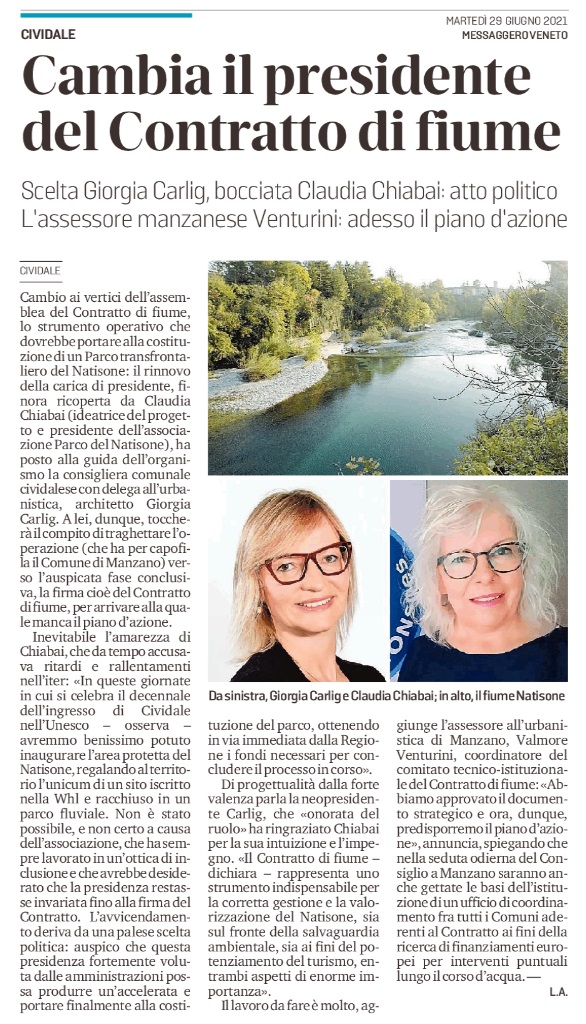 CIVIDALE

MARTEDÌ 29 GIUGNO 2021
MESSAGGERO VENETO

Cambia il presidente del Contratto di fiume

Scelta Giorgia Carlig, bocciata Claudia Chiabai: atto politico
L'assessore manzanese Venturini: adesso il piano d'azione

CIVIDALE

Cambio ai vertici dell'assemblea del Contratto di fiume, lo strumento operativo che dovrebbe portare alla costituzione di un Parco transfrontaliero del Natisone: il rinnovo della carica di presidente, finora ricoperta da Claudia Chiabai (ideatrice del progetto e presidente dell'associazione Parco del Natisone), ha posto alla guida dell'organismo la consigliera comunale cividalese con delega all'urbanistica, architetto Giorgia Carlig. A lei, dunque, toccherà il compito di traghettare l'operazione (che ha per capofila il Comune di Manzano) verso l'auspicata fase conclusiva, la firma cioè del Contratto di fiume, per arrivare alla quale manca il piano d'azione.

Inevitabile l'amarezza di Chiabai, che da tempo accusava ritardi e rallentamenti nell'iter: «In queste giornate in cui si celebra il decennale dell'ingresso di Cividale nell'Unesco – osserva – avremmo benissimo potuto inaugurare l'area protetta del Natisone, regalando al territorio l'unicum di un sito iscritto nella Whl e racchiuso in un parco fluviale. Non è stato possibile, e non certo a causa dell'associazione, che ha sempre lavorato in un'ottica di inclusione e che avrebbe desiderato che la presidenza restasse invariata fino alla firma del Contratto. L'avvicendamento deriva da una palese scelta politica: auspico che questa presidenza fortemente voluta dalle amministrazioni possa produrre un'accelerata e portare finalmente alla costituzione del parco, ottenendo in via immediata dalla Regione i fondi necessari per concludere il processo in corso».

Di progettualità dalla forte valenza parla la neopresidente Carlig, che «onorata del ruolo» ha ringraziato Chiabai per la sua intuizione e l'impegno. «Il Contratto di fiume – dichiara – rappresenta uno strumento indispensabile per la corretta gestione e la valorizzazione del Natisone, sia sul fronte della salvaguardia ambientale, sia ai fini del potenziamento del turismo, entrambi aspetti di enorme importanza».

Il lavoro da fare è molto, aggiunge l'assessore all'urbanistica di Manzano, Valmore Venturini, coordinatore del comitato tecnico-istituzionale del Contratto di fiume: «Abbiamo approvato il documento strategico e ora, dunque, predisporremo il piano d'azione», annuncia, spiegando che nella seduta odierna del Consiglio a Manzano saranno anche gettate le basi dell'istituzione di un ufficio di coordinamento fra tutti i Comuni aderenti al Contratto ai fini della ricerca di finanziamenti europei per interventi puntuali lungo il corso d'acqua. —

L.A.

Da sinistra, Giorgia Carlig e Claudia Chiabai; in alto, il fiume Natisone